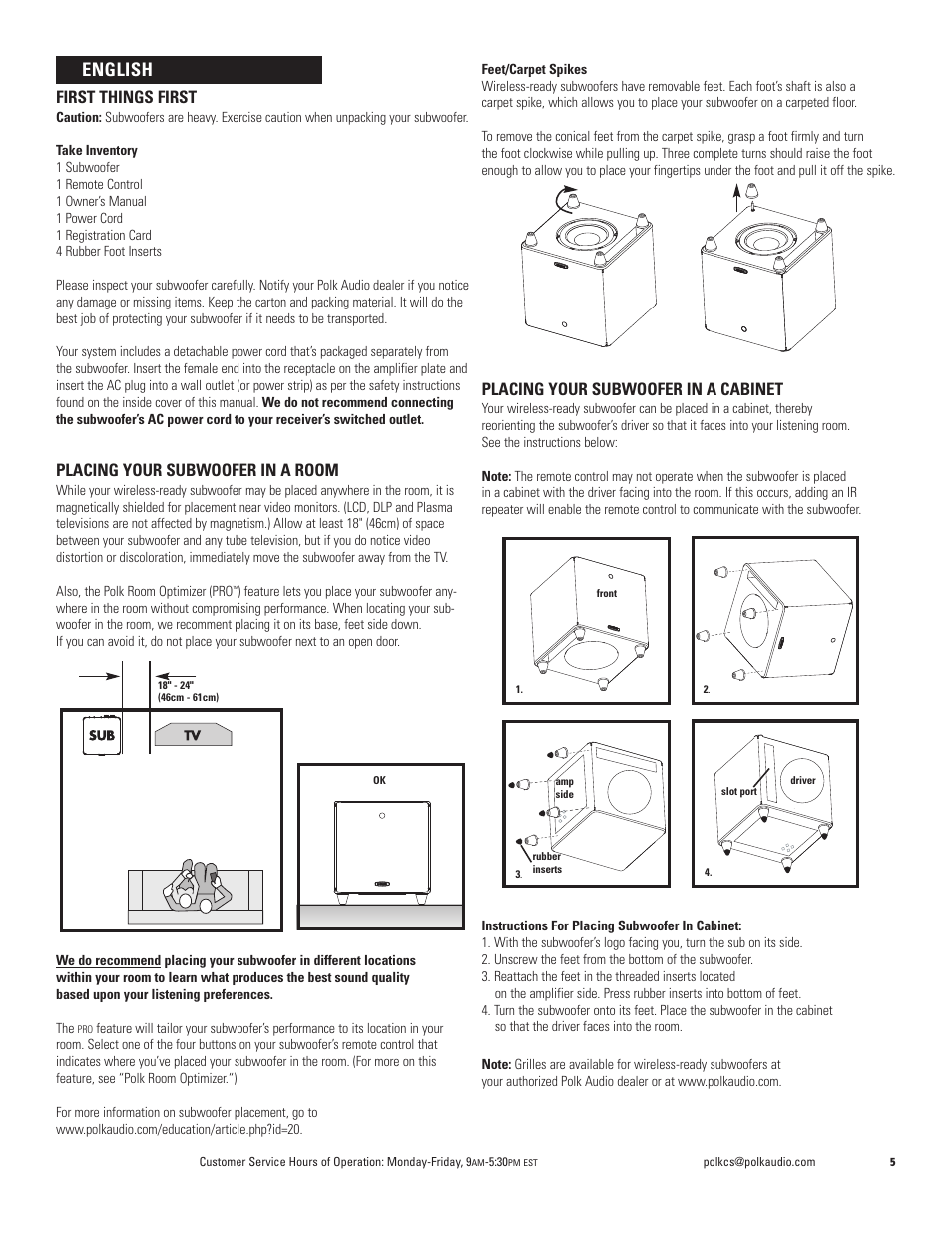 ENGLISH

FIRST THINGS FIRST

Caution: Subwoofers are heavy. Exercise caution when unpacking your subwoofer.

Take Inventory
1 Subwoofer
1 Remote Control
1 Owner's Manual
1 Power Cord
1 Registration Card
4 Rubber Foot Inserts

Please inspect your subwoofer carefully. Notify your Polk Audio dealer if you notice any damage or missing items. Keep the carton and packing material. It will do the best job of protecting your subwoofer if it needs to be transported.

Your system includes a detachable power cord that's packaged separately from the subwoofer. Insert the female end into the receptacle on the amplifier plate and insert the AC plug into a wall outlet (or power strip) as per the safety instructions found on the inside cover of this manual. We do not recommend connecting the subwoofer's AC power cord to your receiver's switched outlet.

PLACING YOUR SUBWOOFER IN A ROOM

While your wireless-ready subwoofer may be placed anywhere in the room, it is magnetically shielded for placement near video monitors. (LCD, DLP and Plasma televisions are not affected by magnetism.) Allow at least 18" (46cm) of space between your subwoofer and any tube television, but if you do notice video distortion or discoloration, immediately move the subwoofer away from the TV.

Also, the Polk Room Optimizer (PRO™) feature lets you place your subwoofer anywhere in the room without compromising performance. When locating your subwoofer in the room, we recommend placing it on its base, feet side down. If you can avoid it, do not place your subwoofer next to an open door.

18" - 24"
(46cm - 61cm)

SUB

TV

OK

We do recommend placing your subwoofer in different locations within your room to learn what produces the best sound quality based upon your listening preferences.

The PRO feature will tailor your subwoofer's performance to its location in your room. Select one of the four buttons on your subwoofer's remote control that indicates where you've placed your subwoofer in the room. (For more on this feature, see "Polk Room Optimizer.")

For more information on subwoofer placement, go to www.polkaudio.com/education/article.php?id=20.

Feet/Carpet Spikes
Wireless-ready subwoofers have removable feet. Each foot's shaft is also a carpet spike, which allows you to place your subwoofer on a carpeted floor.

To remove the conical feet from the carpet spike, grasp a foot firmly and turn the foot clockwise while pulling up. Three complete turns should raise the foot enough to allow you to place your fingertips under the foot and pull it off the spike.

PLACING YOUR SUBWOOFER IN A CABINET

Your wireless-ready subwoofer can be placed in a cabinet, thereby reorienting the subwoofer's driver so that it faces into your listening room. See the instructions below:

Note: The remote control may not operate when the subwoofer is placed in a cabinet with the driver facing into the room. If this occurs, adding an IR repeater will enable the remote control to communicate with the subwoofer.

front
1.
2.
amp side
rubber inserts
3.
slot port
driver
4.

Instructions For Placing Subwoofer In Cabinet:
1. With the subwoofer's logo facing you, turn the sub on its side.
2. Unscrew the feet from the bottom of the subwoofer.
3. Reattach the feet in the threaded inserts located on the amplifier side. Press rubber inserts into bottom of feet.
4. Turn the subwoofer onto its feet. Place the subwoofer in the cabinet so that the driver faces into the room.

Note: Grilles are available for wireless-ready subwoofers at your authorized Polk Audio dealer or at www.polkaudio.com.

Customer Service Hours of Operation: Monday-Friday, 9AM-5:30PM EST polkcs@polkaudio.com 5